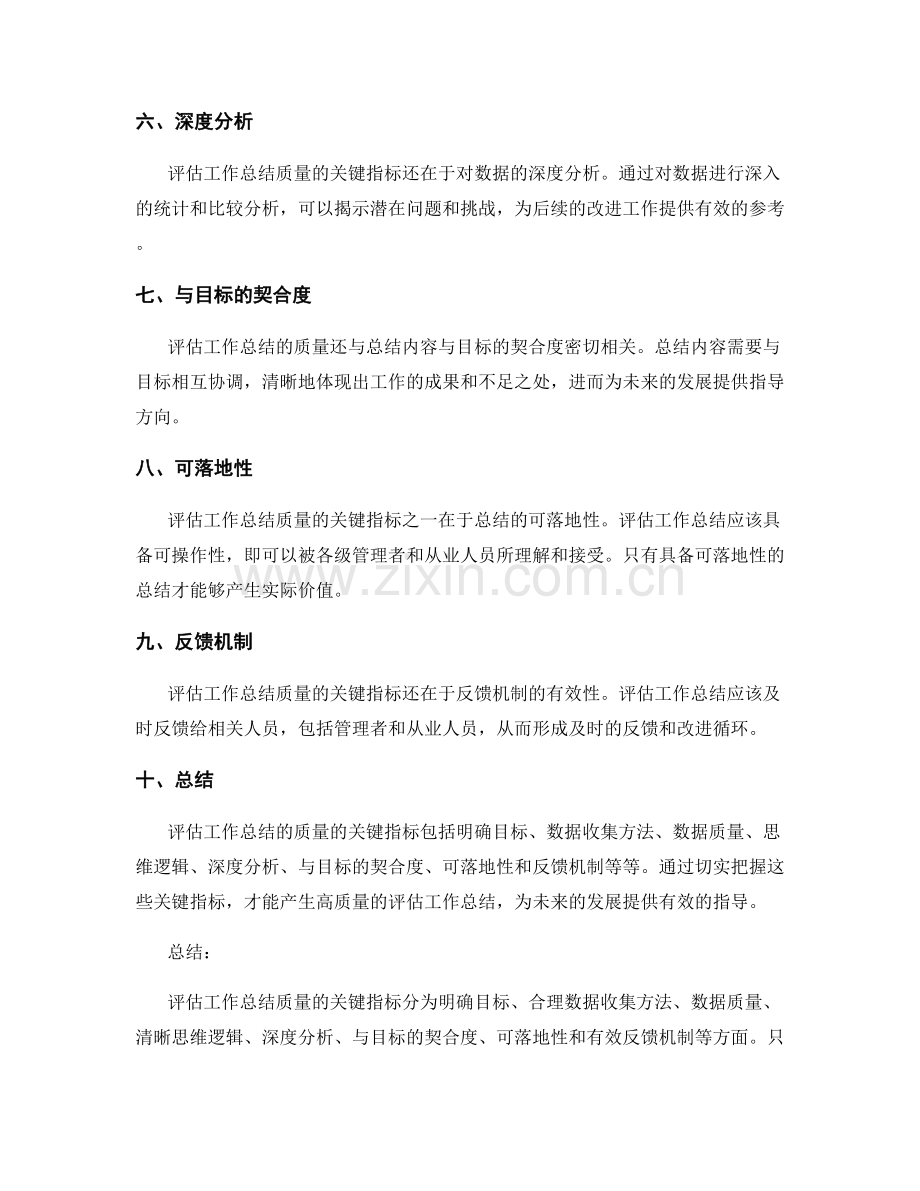 六、深度分析

评估工作总结质量的关键指标还在于对数据的深度分析。通过对数据进行深入的统计和比较分析，可以揭示潜在问题和挑战，为后续的改进工作提供有效的参考。

七、与目标的契合度

评估工作总结的质量还与总结内容与目标的契合度密切相关。总结内容需要与目标相互协调，清晰地体现出工作的成果和不足之处，进而为未来的发展提供指导方向。

八、可落地性

评估工作总结质量的关键指标之一在于总结的可落地性。评估工作总结应该具备可操作性，即可以被各级管理者和从业人员所理解和接受。只有具备可落地性的总结才能够产生实际价值。

九、反馈机制

评估工作总结质量的关键指标还在于反馈机制的有效性。评估工作总结应该及时反馈给相关人员，包括管理者和从业人员，从而形成及时的反馈和改进循环。

十、总结

评估工作总结的质量的关键指标包括明确目标、数据收集方法、数据质量、思维逻辑、深度分析、与目标的契合度、可落地性和反馈机制等等。通过切实把握这些关键指标，才能产生高质量的评估工作总结，为未来的发展提供有效的指导。

总结：

评估工作总结质量的关键指标分为明确目标、合理数据收集方法、数据质量、清晰思维逻辑、深度分析、与目标的契合度、可落地性和有效反馈机制等方面。只

www.zixin.com.cn